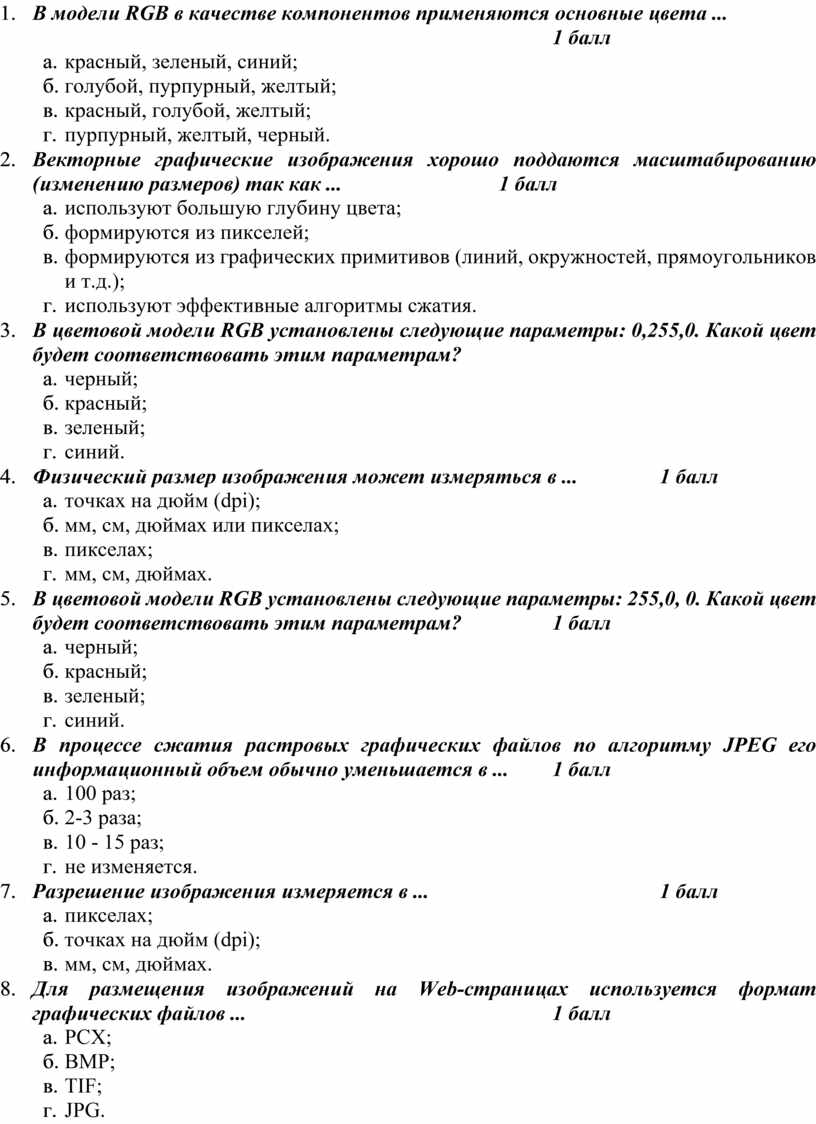 1. В модели RGB в качестве компонентов применяются основные цвета ... 1 балл
а. красный, зеленый, синий;
б. голубой, пурпурный, желтый;
в. красный, голубой, желтый;
г. пурпурный, желтый, черный.
2. Векторные графические изображения хорошо поддаются масштабированию (изменению размеров) так как ... 1 балл
а. используют большую глубину цвета;
б. формируются из пикселей;
в. формируются из графических примитивов (линий, окружностей, прямоугольников и т.д.);
г. используют эффективные алгоритмы сжатия.
3. В цветовой модели RGB установлены следующие параметры: 0,255,0. Какой цвет будет соответствовать этим параметрам?
а. черный;
б. красный;
в. зеленый;
г. синий.
4. Физический размер изображения может измеряться в ... 1 балл
а. точках на дюйм (dpi);
б. мм, см, дюймах или пикселах;
в. пикселах;
г. мм, см, дюймах.
5. В цветовой модели RGB установлены следующие параметры: 255,0, 0. Какой цвет будет соответствовать этим параметрам? 1 балл
а. черный;
б. красный;
в. зеленый;
г. синий.
6. В процессе сжатия растровых графических файлов по алгоритму JPEG его информационный объем обычно уменьшается в ... 1 балл
а. 100 раз;
б. 2-3 раза;
в. 10 - 15 раз;
г. не изменяется.
7. Разрешение изображения измеряется в ... 1 балл
а. пикселах;
б. точках на дюйм (dpi);
в. мм, см, дюймах.
8. Для размещения изображений на Web-страницах используется формат графических файлов ... 1 балл
а. PCX;
б. BMP;
в. TIF;
г. JPG.